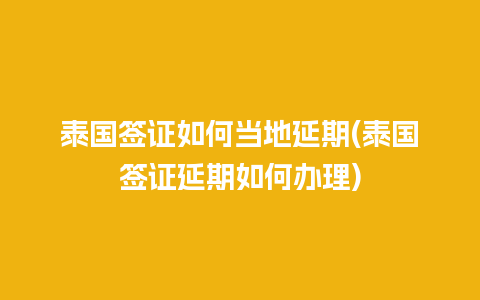 泰国签证如何当地延期(泰国签证延期如何办理)